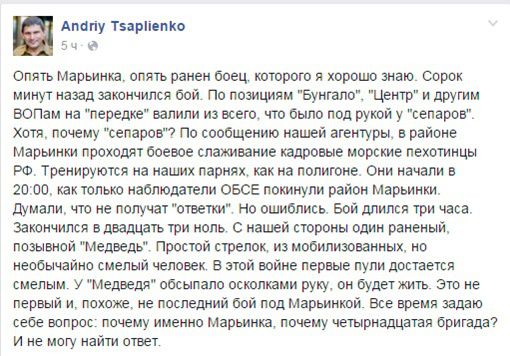 Andriy Tsaplienko
5 ч ·

Опять Марьинка, опять ранен боец, которого я хорошо знаю. Сорок минут назад закончился бой. По позициям "Бунгало", "Центр" и другим ВОПам на "передке" валили из всего, что было под рукой у "сепаров". Хотя, почему "сепаров"? По сообщению нашей агентуры, в районе Марьинки проходят боевое слаживание кадровые морские пехотинцы РФ. Тренируются на наших парнях, как на полигоне. Они начали в 20:00, как только наблюдатели ОБСЕ покинули район Марьинки. Думали, что не получат "ответки". Но ошиблись. Бой длился три часа. Закончился в двадцать три ноль. С нашей стороны один раненый, позывной "Медведь". Простой стрелок, из мобилизованных, но необычайно смелый человек. В этой войне первые пули достается смелым. У "Медведя" обсыпало осколками руку, он будет жить. Это не первый и, похоже, не последний бой под Марьинкой. Все время задаю себе вопрос: почему именно Марьинка, почему четырнадцатая бригада? И не могу найти ответ.